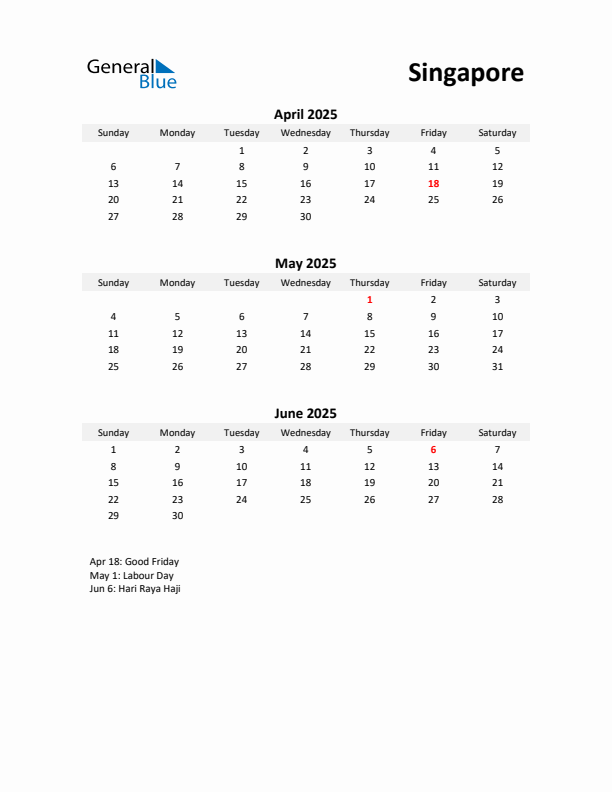 General Blue

Singapore

April 2025

| Sunday | Monday | Tuesday | Wednesday | Thursday | Friday | Saturday |
|---|---|---|---|---|---|---|
| | | 1 | 2 | 3 | 4 | 5 |
| 6 | 7 | 8 | 9 | 10 | 11 | 12 |
| 13 | 14 | 15 | 16 | 17 | 18 | 19 |
| 20 | 21 | 22 | 23 | 24 | 25 | 26 |
| 27 | 28 | 29 | 30 | | | |

May 2025

| Sunday | Monday | Tuesday | Wednesday | Thursday | Friday | Saturday |
|---|---|---|---|---|---|---|
| | | | | 1 | 2 | 3 |
| 4 | 5 | 6 | 7 | 8 | 9 | 10 |
| 11 | 12 | 13 | 14 | 15 | 16 | 17 |
| 18 | 19 | 20 | 21 | 22 | 23 | 24 |
| 25 | 26 | 27 | 28 | 29 | 30 | 31 |

June 2025

| Sunday | Monday | Tuesday | Wednesday | Thursday | Friday | Saturday |
|---|---|---|---|---|---|---|
| 1 | 2 | 3 | 4 | 5 | 6 | 7 |
| 8 | 9 | 10 | 11 | 12 | 13 | 14 |
| 15 | 16 | 17 | 18 | 19 | 20 | 21 |
| 22 | 23 | 24 | 25 | 26 | 27 | 28 |
| 29 | 30 | | | | | |

Apr 18: Good Friday
May 1: Labour Day
Jun 6: Hari Raya Haji